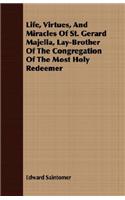 Life, Virtues, And Miracles Of St. Gerard Majella, Lay-Brother Of The Congregation Of The Most Holy Redeemer

Edward Saintomer